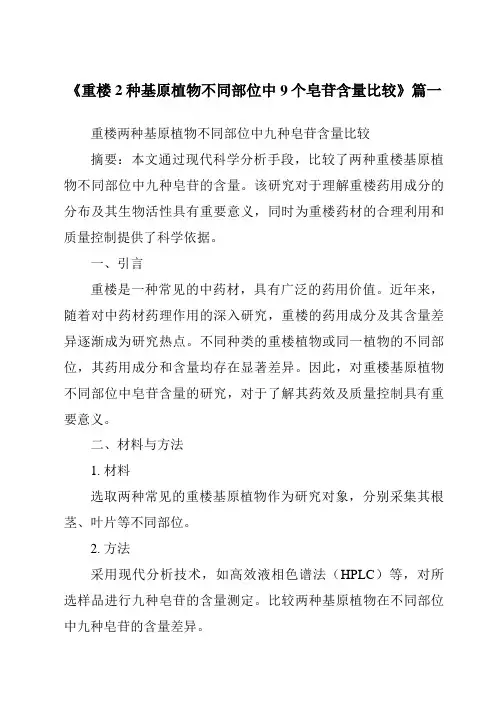 《重楼 2 种基原植物不同部位中 9 个皂苷含量比较》篇一

重楼两种基原植物不同部位中九种皂苷含量比较

摘要：本文通过现代科学分析手段，比较了两种重楼基原植物不同部位中九种皂苷的含量。该研究对于理解重楼药用成分的分布及其生物活性具有重要意义，同时为重楼药材的合理利用和质量控制提供了科学依据。

一、引言

重楼是一种常见的中药材，具有广泛的药用价值。近年来，随着对中药材药理作用的深入研究，重楼的药用成分及其含量差异逐渐成为研究热点。不同种类的重楼植物或同一植物的不同部位，其药用成分和含量均存在显著差异。因此，对重楼基原植物不同部位中皂苷含量的研究，对于了解其药效及质量控制具有重要意义。

二、材料与方法

1. 材料

选取两种常见的重楼基原植物作为研究对象，分别采集其根茎、叶片等不同部位。

2. 方法

采用现代分析技术，如高效液相色谱法（HPLC）等，对所选样品进行九种皂苷的含量测定。比较两种基原植物在不同部位中九种皂苷的含量差异。